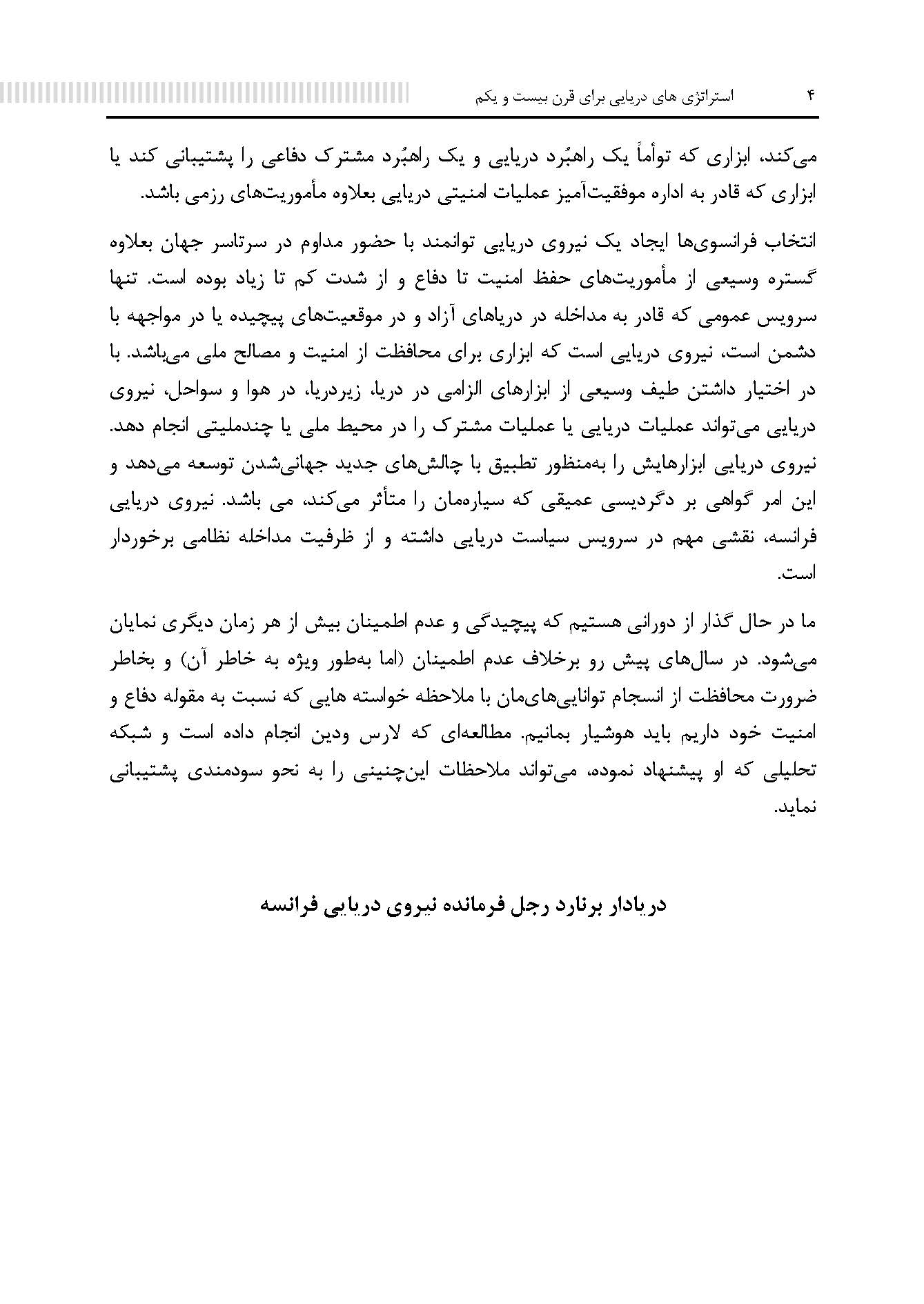 ۴ استراتژی های دریایی برای قرن بیست و یکم

می‌کند، ابزاری که توأماً یک راهبُرد دریایی و یک راهبُرد مشترک دفاعی را پشتیبانی کند یا ابزاری که قادر به اداره موفقیت‌آمیز عملیات امنیتی دریایی بعلاوه مأموریت‌های رزمی باشد.

انتخاب فرانسوی‌ها ایجاد یک نیروی دریایی توانمند با حضور مداوم در سرتاسر جهان بعلاوه گستره وسیعی از مأموریت‌های حفظ امنیت تا دفاع و از شدت کم تا زیاد بوده است. تنها سرویس عمومی که قادر به مداخله در دریاهای آزاد و در موقعیت‌های پیچیده یا در مواجهه با دشمن است، نیروی دریایی است که ابزاری برای محافظت از امنیت و مصالح ملی می‌باشد. با در اختیار داشتن طیف وسیعی از ابزارهای الزامی در دریا، زیردریا، در هوا و سواحل، نیروی دریایی می‌تواند عملیات دریایی یا عملیات مشترک را در محیط ملی یا چندملیتی انجام دهد. نیروی دریایی ابزارهایش را به‌منظور تطبیق با چالش‌های جدید جهانی‌شدن توسعه می‌دهد و این امر گواهی بر دگردیسی عمیقی که سیاره‌مان را متأثر می‌کند، می باشد. نیروی دریایی فرانسه، نقشی مهم در سرویس سیاست دریایی داشته و از ظرفیت مداخله نظامی برخوردار است.

ما در حال گذار از دورانی هستیم که پیچیدگی و عدم اطمینان بیش از هر زمان دیگری نمایان می‌شود. در سال‌های پیش رو برخلاف عدم اطمینان (اما به‌طور ویژه به خاطر آن) و بخاطر ضرورت محافظت از انسجام توانایی‌های‌مان با ملاحظه خواسته هایی که نسبت به مقوله دفاع و امنیت خود داریم باید هوشیار بمانیم. مطالعه‌ای که لارس ودین انجام داده است و شبکه تحلیلی که او پیشنهاد نموده، می‌تواند ملاحظات این‌چنینی را به نحو سودمندی پشتیبانی نماید.

دریادار برنارد رجل فرمانده نیروی دریایی فرانسه